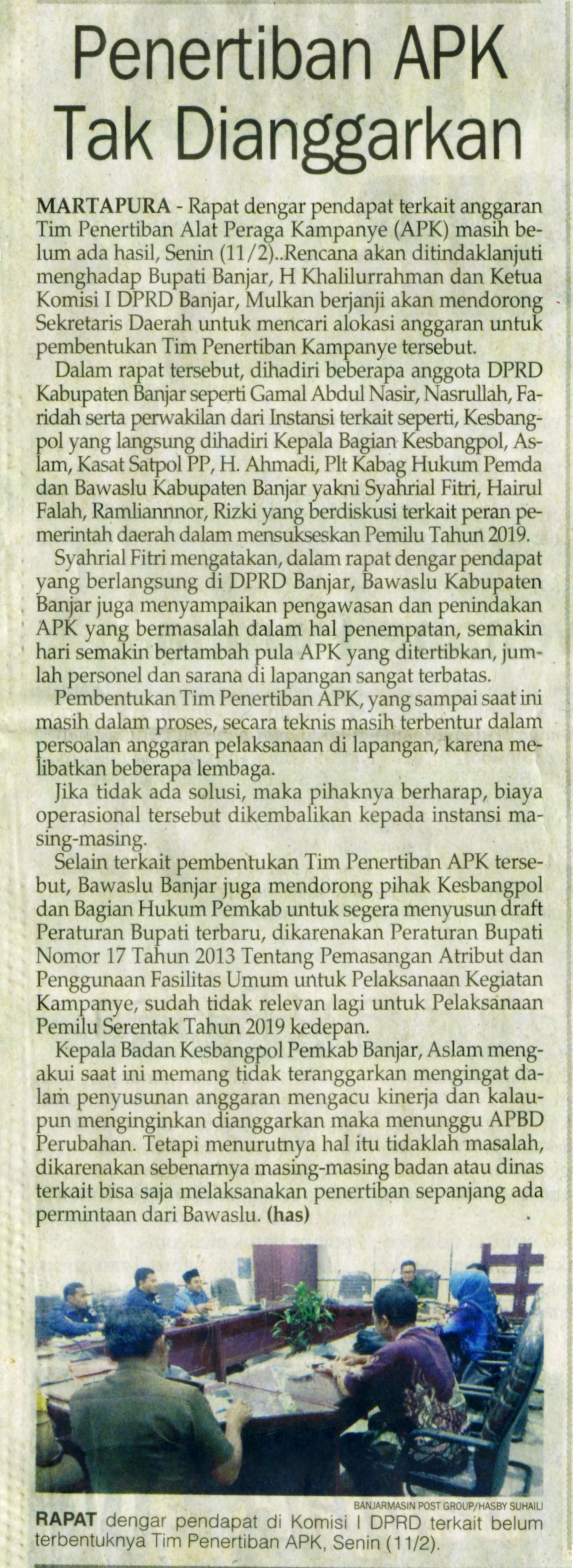 Penertiban APK Tak Dianggarkan

MARTAPURA - Rapat dengar pendapat terkait anggaran Tim Penertiban Alat Peraga Kampanye (APK) masih belum ada hasil, Senin (11/2)..Rencana akan ditindaklanjuti menghadap Bupati Banjar, H Khalilurrahman dan Ketua Komisi I DPRD Banjar, Mulkan berjanji akan mendorong Sekretaris Daerah untuk mencari alokasi anggaran untuk pembentukan Tim Penertiban Kampanye tersebut.

Dalam rapat tersebut, dihadiri beberapa anggota DPRD Kabupaten Banjar seperti Gamal Abdul Nasir, Nasrullah, Faridah serta perwakilan dari Instansi terkait seperti, Kesbangpol yang langsung dihadiri Kepala Bagian Kesbangpol, Aslam, Kasat Satpol PP, H. Ahmadi, Plt Kabag Hukum Pemda dan Bawaslu Kabupaten Banjar yakni Syahrial Fitri, Hairul Falah, Ramliannnor, Rizki yang berdiskusi terkait peran pemerintah daerah dalam mensukseskan Pemilu Tahun 2019.

Syahrial Fitri mengatakan, dalam rapat dengar pendapat yang berlangsung di DPRD Banjar, Bawaslu Kabupaten Banjar juga menyampaikan pengawasan dan penindakan APK yang bermasalah dalam hal penempatan, semakin hari semakin bertambah pula APK yang ditertibkan, jumlah personel dan sarana di lapangan sangat terbatas.

Pembentukan Tim Penertiban APK, yang sampai saat ini masih dalam proses, secara teknis masih terbentur dalam persoalan anggaran pelaksanaan di lapangan, karena melibatkan beberapa lembaga.

Jika tidak ada solusi, maka pihaknya berharap, biaya operasional tersebut dikembalikan kepada instansi masing-masing.

Selain terkait pembentukan Tim Penertiban APK tersebut, Bawaslu Banjar juga mendorong pihak Kesbangpol dan Bagian Hukum Pemkab untuk segera menyusun draft Peraturan Bupati terbaru, dikarenakan Peraturan Bupati Nomor 17 Tahun 2013 Tentang Pemasangan Atribut dan Penggunaan Fasilitas Umum untuk Pelaksanaan Kegiatan Kampanye, sudah tidak relevan lagi untuk Pelaksanaan Pemilu Serentak Tahun 2019 kedepan.

Kepala Badan Kesbangpol Pemkab Banjar, Aslam mengakui saat ini memang tidak teranggarkan mengingat dalam penyusunan anggaran mengacu kinerja dan kalaupun menginginkan dianggarkan maka menunggu APBD Perubahan. Tetapi menurutnya hal itu tidaklah masalah, dikarenakan sebenarnya masing-masing badan atau dinas terkait bisa saja melaksanakan penertiban sepanjang ada permintaan dari Bawaslu. (has)

BANJARMASIN POST GROUP/HASBY SUHAILI
RAPAT dengar pendapat di Komisi I DPRD terkait belum terbentuknya Tim Penertiban APK, Senin (11/2).